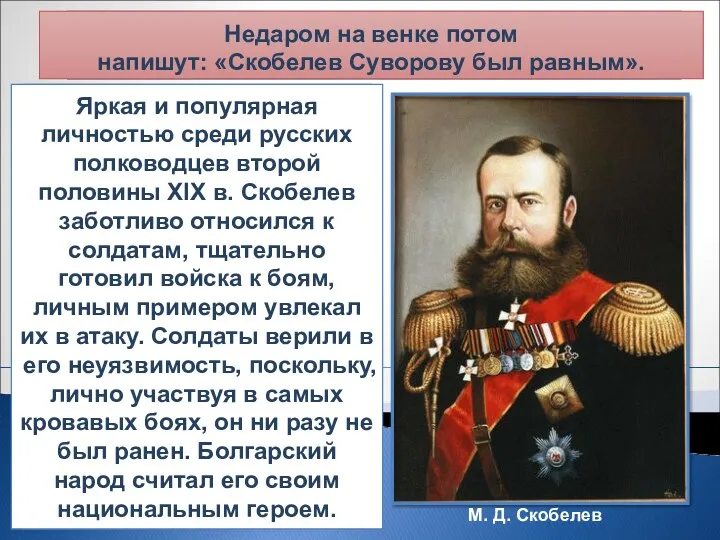 Недаром на венке потом напишут: «Скобелев Суворову был равным».

Яркая и популярная личностью среди русских полководцев второй половины XIX в. Скобелев заботливо относился к солдатам, тщательно готовил войска к боям, личным примером увлекал их в атаку. Солдаты верили в его неуязвимость, поскольку, лично участвуя в самых кровавых боях, он ни разу не был ранен. Болгарский народ считал его своим национальным героем.

М. Д. Скобелев